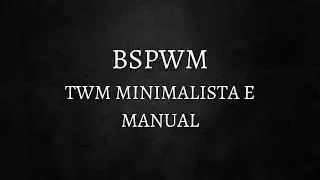 BSPWM

TWM MINIMALISTA E MANUAL